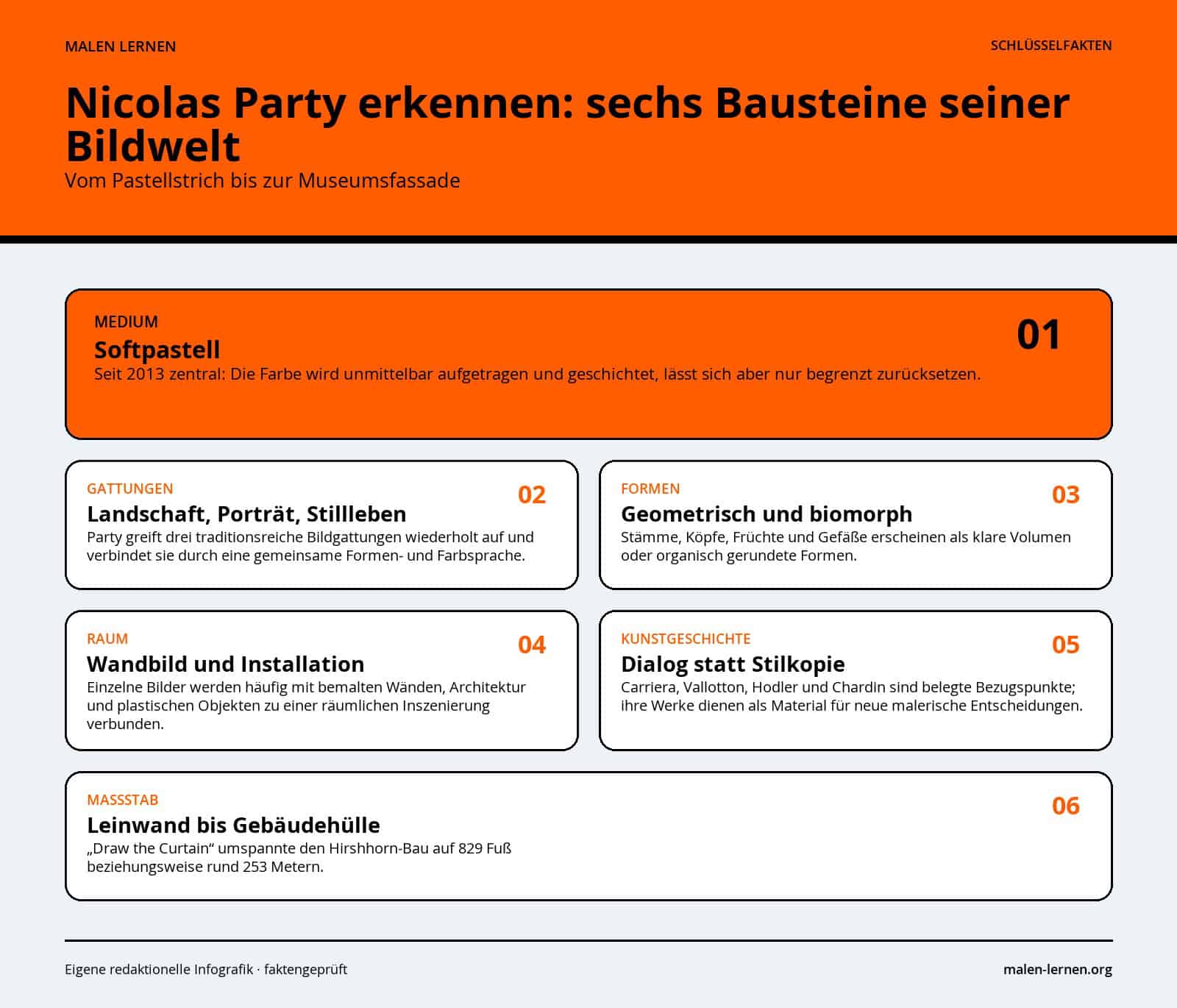 MALEN LERNEN

SCHLÜSSELFAKTEN

Nicolas Party erkennen: sechs Bausteine seiner Bildwelt

Vom Pastellstrich bis zur Museumsfassade

MEDIUM

01

Softpastell

Seit 2013 zentral: Die Farbe wird unmittelbar aufgetragen und geschichtet, lässt sich aber nur begrenzt zurücksetzen.

GATTUNGEN

02

Landschaft, Porträt, Stillleben

Party greift drei traditionsreiche Bildgattungen wiederholt auf und verbindet sie durch eine gemeinsame Formen- und Farbsprache.

FORMEN

03

Geometrisch und biomorph

Stämme, Köpfe, Früchte und Gefäße erscheinen als klare Volumen oder organisch gerundete Formen.

RAUM

04

Wandbild und Installation

Einzelne Bilder werden häufig mit bemalten Wänden, Architektur und plastischen Objekten zu einer räumlichen Inszenierung verbunden.

KUNSTGESCHICHTE

05

Dialog statt Stilkopie

Carriera, Vallotton, Hodler und Chardin sind belegte Bezugspunkte; ihre Werke dienen als Material für neue malerische Entscheidungen.

MASSSTAB

06

Leinwand bis Gebäudehülle

„Draw the Curtain“ umspannte den Hirshhorn-Bau auf 829 Fuß beziehungsweise rund 253 Metern.

Eigene redaktionelle Infografik · faktengeprüft

malen-lernen.org